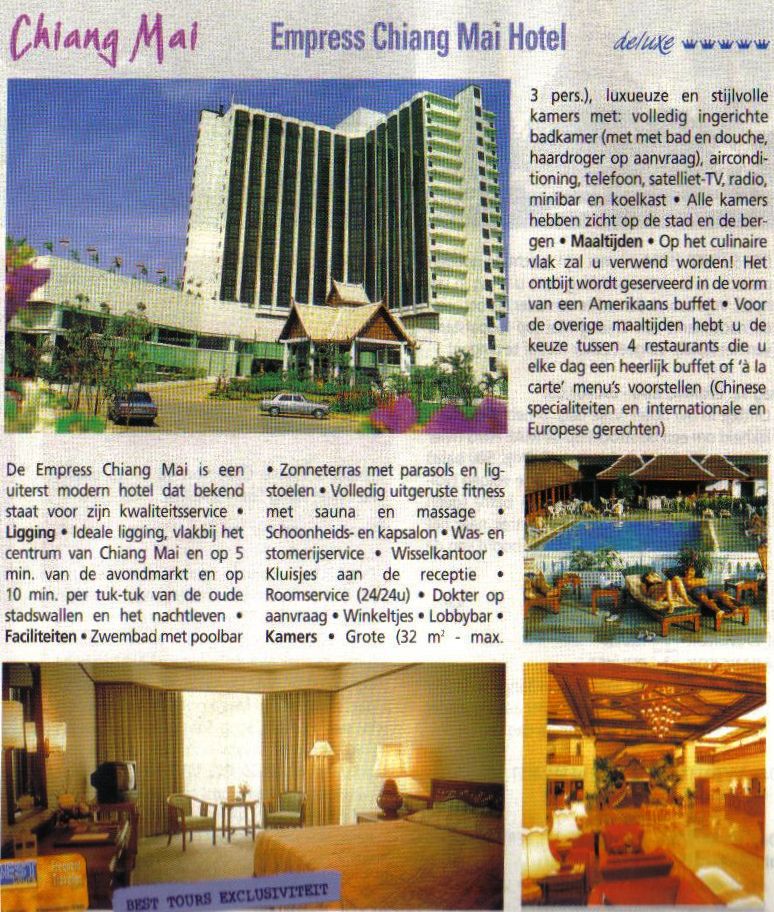 Chiang Mai

Empress Chiang Mai Hotel

deluxe

De Empress Chiang Mai is een uiterst modern hotel dat bekend staat voor zijn kwaliteitsservice • **Ligging** • Ideale ligging, vlakbij het centrum van Chiang Mai en op 5 min. van de avondmarkt en op 10 min. per tuk-tuk van de oude stadswallen en het nachtleven • **Faciliteiten** • Zwembad met poolbar • Zonneterras met parasols en ligstoelen • Volledig uitgeruste fitness met sauna en massage • Schoonheids- en kapsalon • Was- en stomerijservice • Wisselkantoor • Kluisjes aan de receptie • Roomservice (24/24u) • Dokter op aanvraag • Winkeltjes • Lobbybar • **Kamers** • Grote (32 $m^2$ - max. 3 pers.), luxueuze en stijlvolle kamers met: volledig ingerichte badkamer (met met bad en douche, haardroger op aanvraag), airconditioning, telefoon, satelliet-TV, radio, minibar en koelkast • Alle kamers hebben zicht op de stad en de bergen • **Maaltijden** • Op het culinaire vlak zal u verwend worden! Het ontbijt wordt geserveerd in de vorm van een Amerikaans buffet • Voor de overige maaltijden hebt u de keuze tussen 4 restaurants die u elke dag een heerlijk buffet of 'à la carte' menu's voorstellen (Chinese specialiteiten en internationale en Europese gerechten)

BEST TOURS EXCLUSIVITEIT